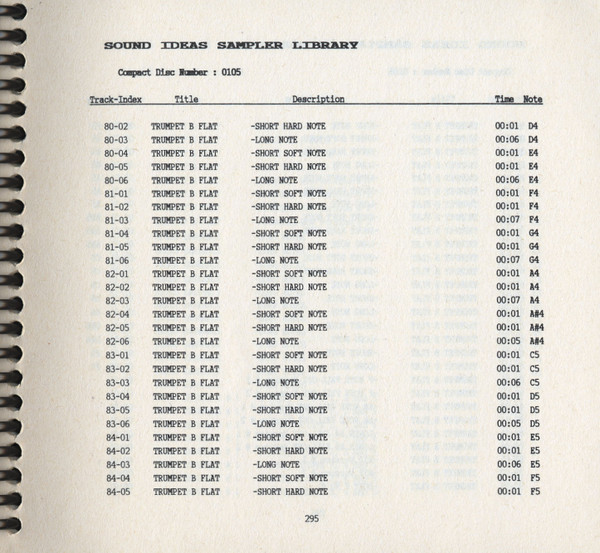 SOUND IDEAS SAMPLER LIBRARY

Compact Disc Number : 0105

| Track-Index | Title | Description | Time | Note |
|---|---|---|---|---|
| 80-02 | TRUMPET B FLAT | -SHORT HARD NOTE | 00:01 | D4 |
| 80-03 | TRUMPET B FLAT | -LONG NOTE | 00:06 | D4 |
| 80-04 | TRUMPET B FLAT | -SHORT SOFT NOTE | 00:01 | E4 |
| 80-05 | TRUMPET B FLAT | -SHORT HARD NOTE | 00:01 | E4 |
| 80-06 | TRUMPET B FLAT | -LONG NOTE | 00:06 | E4 |
| 81-01 | TRUMPET B FLAT | -SHORT SOFT NOTE | 00:01 | F4 |
| 81-02 | TRUMPET B FLAT | -SHORT HARD NOTE | 00:01 | F4 |
| 81-03 | TRUMPET B FLAT | -LONG NOTE | 00:07 | F4 |
| 81-04 | TRUMPET B FLAT | -SHORT SOFT NOTE | 00:01 | G4 |
| 81-05 | TRUMPET B FLAT | -SHORT HARD NOTE | 00:01 | G4 |
| 81-06 | TRUMPET B FLAT | -LONG NOTE | 00:07 | G4 |
| 82-01 | TRUMPET B FLAT | -SHORT SOFT NOTE | 00:01 | A4 |
| 82-02 | TRUMPET B FLAT | -SHORT HARD NOTE | 00:01 | A4 |
| 82-03 | TRUMPET B FLAT | -LONG NOTE | 00:07 | A4 |
| 82-04 | TRUMPET B FLAT | -SHORT SOFT NOTE | 00:01 | A#4 |
| 82-05 | TRUMPET B FLAT | -SHORT HARD NOTE | 00:01 | A#4 |
| 82-06 | TRUMPET B FLAT | -LONG NOTE | 00:05 | A#4 |
| 83-01 | TRUMPET B FLAT | -SHORT SOFT NOTE | 00:01 | C5 |
| 83-02 | TRUMPET B FLAT | -SHORT HARD NOTE | 00:01 | C5 |
| 83-03 | TRUMPET B FLAT | -LONG NOTE | 00:06 | C5 |
| 83-04 | TRUMPET B FLAT | -SHORT SOFT NOTE | 00:01 | D5 |
| 83-05 | TRUMPET B FLAT | -SHORT HARD NOTE | 00:01 | D5 |
| 83-06 | TRUMPET B FLAT | -LONG NOTE | 00:05 | D5 |
| 84-01 | TRUMPET B FLAT | -SHORT SOFT NOTE | 00:01 | E5 |
| 84-02 | TRUMPET B FLAT | -SHORT HARD NOTE | 00:01 | E5 |
| 84-03 | TRUMPET B FLAT | -LONG NOTE | 00:06 | E5 |
| 84-04 | TRUMPET B FLAT | -SHORT SOFT NOTE | 00:01 | F5 |
| 84-05 | TRUMPET B FLAT | -SHORT HARD NOTE | 00:01 | F5 |

295